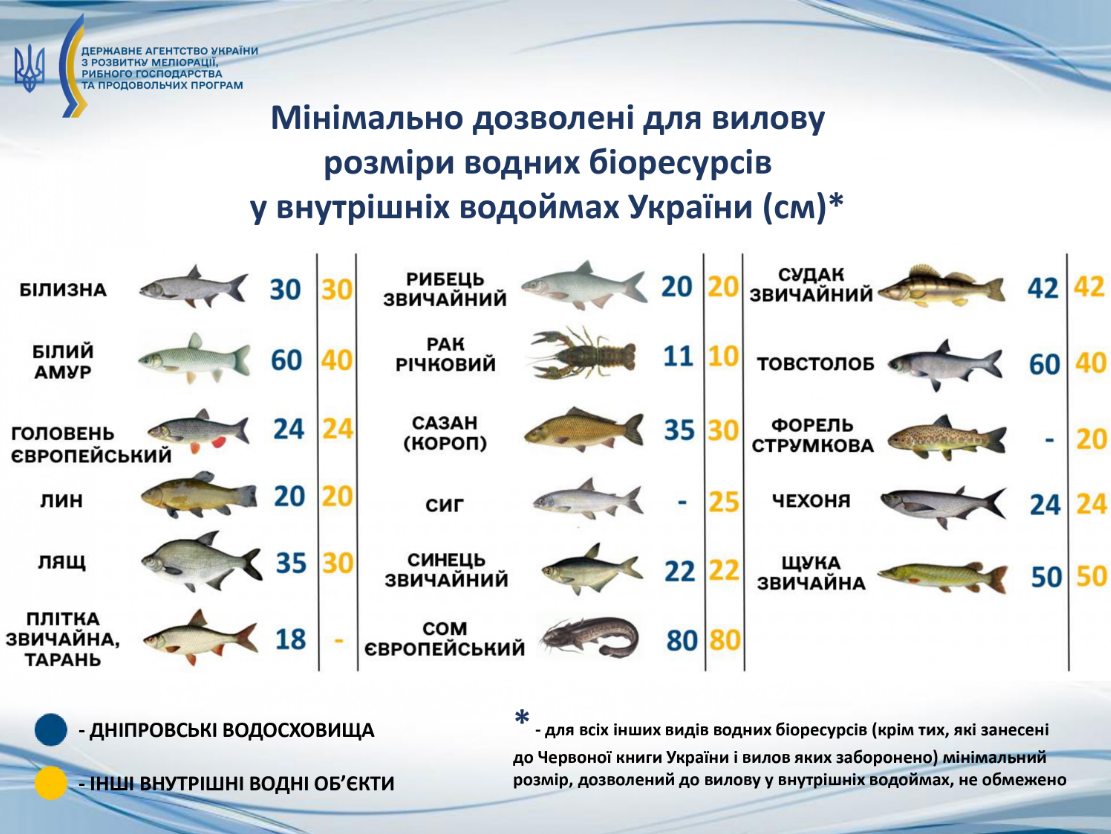 ДЕРЖАВНЕ АГЕНТСТВО УКРАЇНИ З РОЗВИТКУ МЕЛІОРАЦІЇ, РИБНОГО ГОСПОДАРСТВА ТА ПРОДОВОЛЬЧИХ ПРОГРАМ

Мінімально дозволені для вилову розміри водних біоресурсів у внутрішніх водоймах України (см)*

БІЛИЗНА 30 30
БІЛИЙ АМУР 60 40
ГОЛОВЕНЬ ЄВРОПЕЙСЬКИЙ 24 24
ЛИН 20 20
ЛЯЩ 35 30
ПЛІТКА ЗВИЧАЙНА, ТАРАНЬ 18 -

РИБЕЦЬ ЗВИЧАЙНИЙ 20 20
РАК РІЧКОВИЙ 11 10
САЗАН (КОРОП) 35 30
СИГ - 25
СИНЕЦЬ ЗВИЧАЙНИЙ 22 22
СОМ ЄВРОПЕЙСЬКИЙ 80 80

СУДАК ЗВИЧАЙНИЙ 42 42
ТОВСТОЛОБ 60 40
ФОРЕЛЬ СТРУМКОВА - 20
ЧЕХОНЯ 24 24
ЩУКА ЗВИЧАЙНА 50 50

- ДНІПРОВСЬКІ ВОДОСХОВИЩА
- ІНШІ ВНУТРІШНІ ВОДНІ ОБ'ЄКТИ

* - для всіх інших видів водних біоресурсів (крім тих, які занесені до Червоної книги України і вилов яких заборонено) мінімальний розмір, дозволений до вилову у внутрішніх водоймах, не обмежено